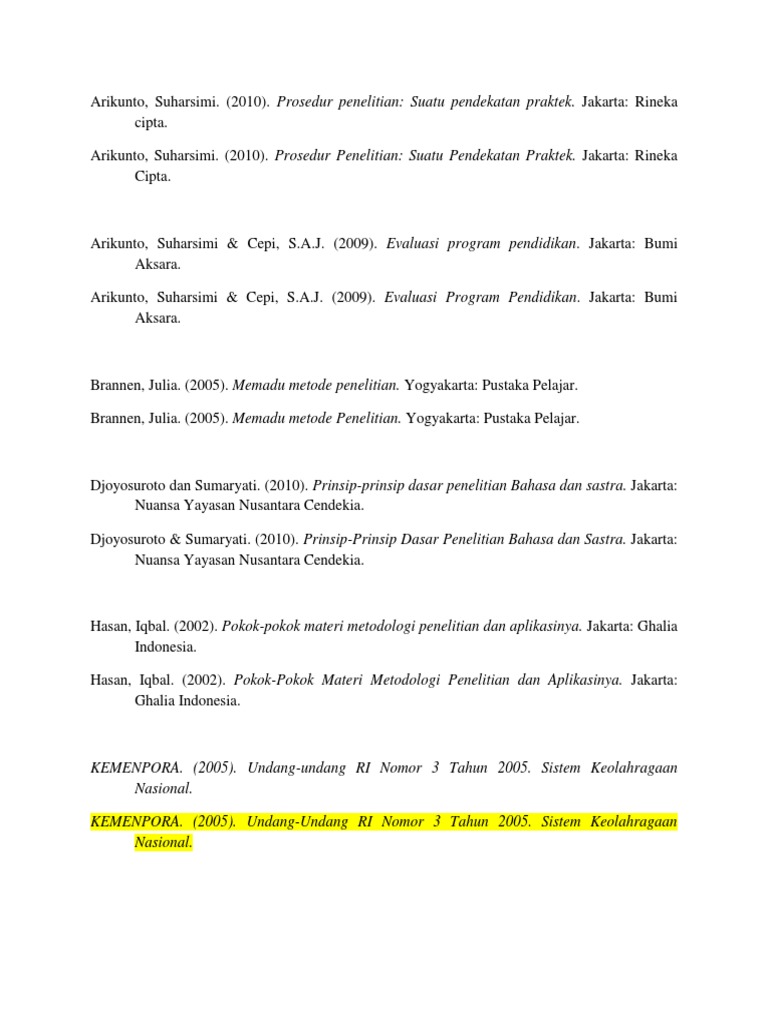 Arikunto, Suharsimi. (2010). Prosedur penelitian: Suatu pendekatan praktek. Jakarta: Rineka cipta.

Arikunto, Suharsimi. (2010). Prosedur Penelitian: Suatu Pendekatan Praktek. Jakarta: Rineka Cipta.

Arikunto, Suharsimi & Cepi, S.A.J. (2009). Evaluasi program pendidikan. Jakarta: Bumi Aksara.

Arikunto, Suharsimi & Cepi, S.A.J. (2009). Evaluasi Program Pendidikan. Jakarta: Bumi Aksara.

Brannen, Julia. (2005). Memadu metode penelitian. Yogyakarta: Pustaka Pelajar.

Brannen, Julia. (2005). Memadu metode Penelitian. Yogyakarta: Pustaka Pelajar.

Djoyosuroto dan Sumaryati. (2010). Prinsip-prinsip dasar penelitian Bahasa dan sastra. Jakarta: Nuansa Yayasan Nusantara Cendekia.

Djoyosuroto & Sumaryati. (2010). Prinsip-Prinsip Dasar Penelitian Bahasa dan Sastra. Jakarta: Nuansa Yayasan Nusantara Cendekia.

Hasan, Iqbal. (2002). Pokok-pokok materi metodologi penelitian dan aplikasinya. Jakarta: Ghalia Indonesia.

Hasan, Iqbal. (2002). Pokok-Pokok Materi Metodologi Penelitian dan Aplikasinya. Jakarta: Ghalia Indonesia.

KEMENPORA. (2005). Undang-undang RI Nomor 3 Tahun 2005. Sistem Keolahragaan Nasional.

KEMENPORA. (2005). Undang-Undang RI Nomor 3 Tahun 2005. Sistem Keolahragaan Nasional.